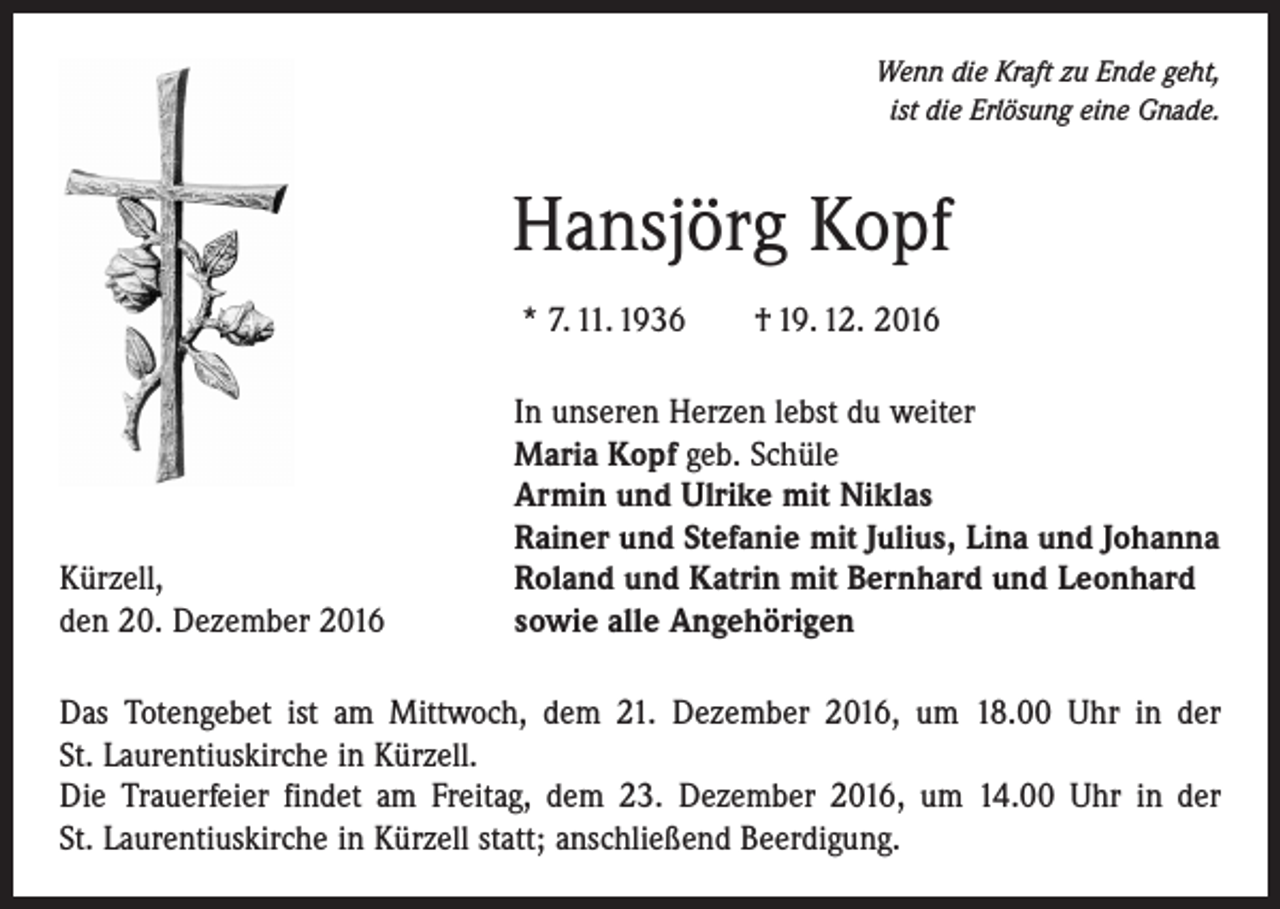 Wenn die Kraft zu Ende geht,
ist die Erlösung eine Gnade.

Hansjörg Kopf

* 7. 11. 1936 † 19. 12. 2016

In unseren Herzen lebst du weiter
Maria Kopf geb. Schüle
Armin und Ulrike mit Niklas
Rainer und Stefanie mit Julius, Lina und Johanna
Roland und Katrin mit Bernhard und Leonhard
sowie alle Angehörigen

Kürzell,
den 20. Dezember 2016

Das Totengebet ist am Mittwoch, dem 21. Dezember 2016, um 18.00 Uhr in der St. Laurentiuskirche in Kürzell.
Die Trauerfeier findet am Freitag, dem 23. Dezember 2016, um 14.00 Uhr in der St. Laurentiuskirche in Kürzell statt; anschließend Beerdigung.